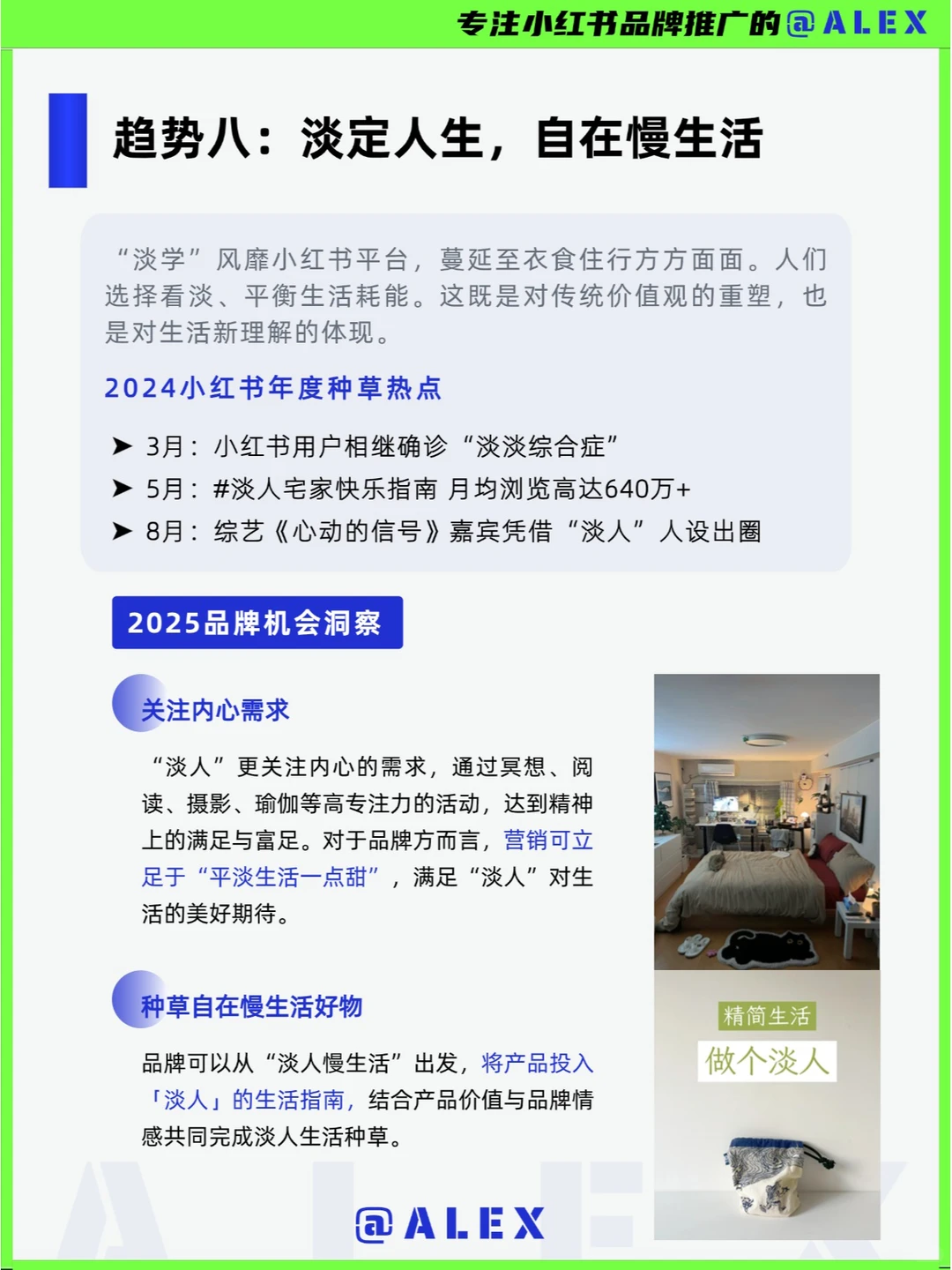 专注小红书品牌推广的@ALEX

趋势八：淡定人生，自在慢生活

“淡学”风靡小红书平台，蔓延至衣食住行方方面面。人们选择看淡、平衡生活耗能。这既是对传统价值观的重塑，也是对生活新理解的体现。

2024小红书年度种草热点

➤ 3月：小红书用户相继确诊“淡淡综合症”
➤ 5月：#淡人宅家快乐指南 月均浏览高达640万+
➤ 8月：综艺《心动的信号》嘉宾凭借“淡人”人设出圈

2025品牌机会洞察

关注内心需求

“淡人”更关注内心的需求，通过冥想、阅读、摄影、瑜伽等高专注力的活动，达到精神上的满足与富足。对于品牌方而言，营销可立足于“平淡生活一点甜”，满足“淡人”对生活的美好期待。

种草自在慢生活好物

品牌可以从“淡人慢生活”出发，将产品投入「淡人」的生活指南，结合产品价值与品牌情感共同完成淡人生活种草。

精简生活
做个淡人

@ALEX